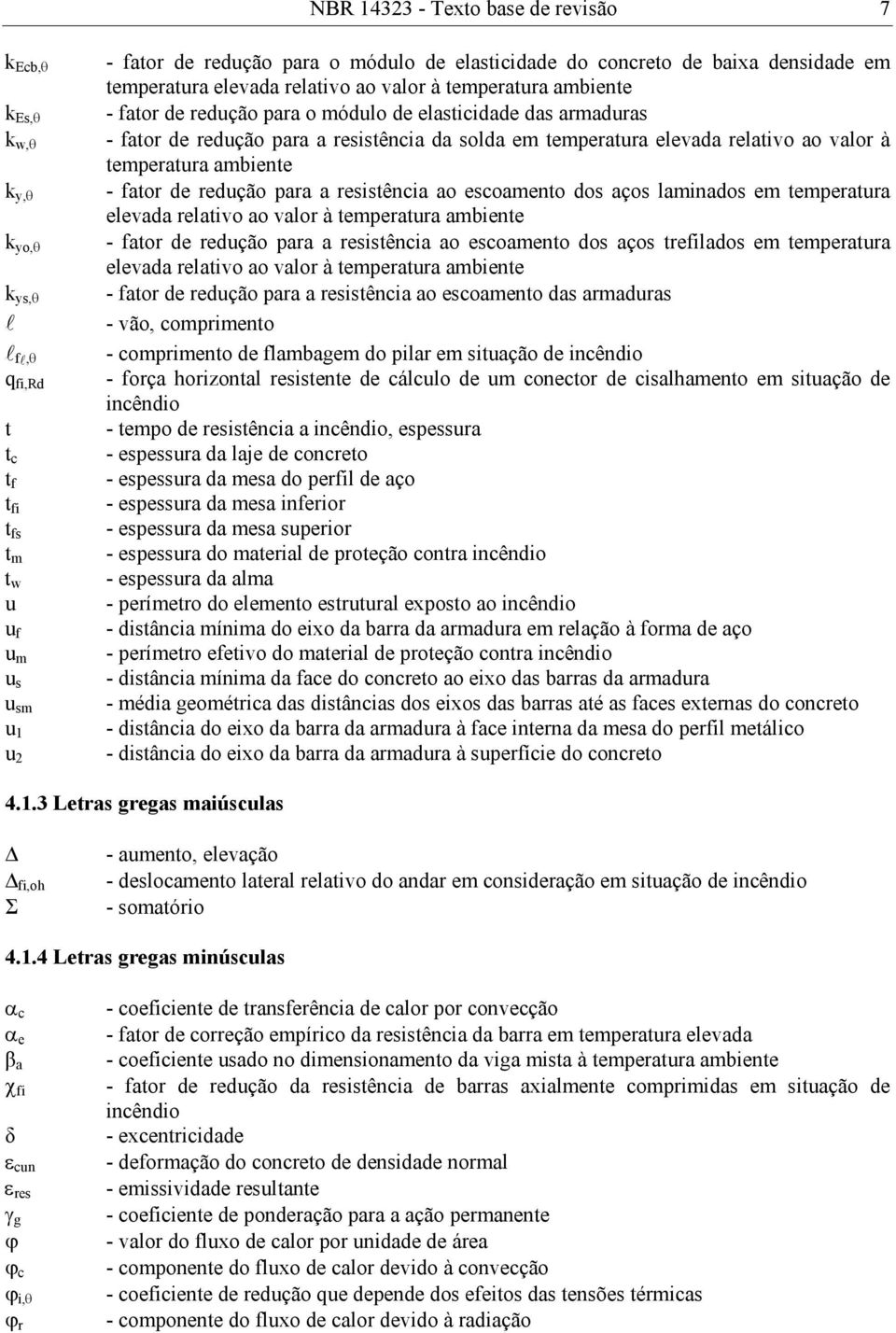 NBR 14323 - Texto base de revisão 7

$k_{Ecb,\theta}$ - fator de redução para o módulo de elasticidade do concreto de baixa densidade em temperatura elevada relativo ao valor à temperatura ambiente
$k_{Es,\theta}$ - fator de redução para o módulo de elasticidade das armaduras
$k_{w,\theta}$ - fator de redução para a resistência da solda em temperatura elevada relativo ao valor à temperatura ambiente
$k_{y,\theta}$ - fator de redução para a resistência ao escoamento dos aços laminados em temperatura elevada relativo ao valor à temperatura ambiente
$k_{yo,\theta}$ - fator de redução para a resistência ao escoamento dos aços trefilados em temperatura elevada relativo ao valor à temperatura ambiente
$k_{ys,\theta}$ - fator de redução para a resistência ao escoamento das armaduras
$\ell$ - vão, comprimento
$\ell_{f\ell,\theta}$ - comprimento de flambagem do pilar em situação de incêndio
$q_{fi,Rd}$ - força horizontal resistente de cálculo de um conector de cisalhamento em situação de incêndio
t - tempo de resistência a incêndio, espessura
$t_c$ - espessura da laje de concreto
$t_f$ - espessura da mesa do perfil de aço
$t_{fi}$ - espessura da mesa inferior
$t_{fs}$ - espessura da mesa superior
$t_m$ - espessura do material de proteção contra incêndio
$t_w$ - espessura da alma
u - perímetro do elemento estrutural exposto ao incêndio
$u_f$ - distância mínima do eixo da barra da armadura em relação à forma de aço
$u_m$ - perímetro efetivo do material de proteção contra incêndio
$u_s$ - distância mínima da face do concreto ao eixo das barras da armadura
$u_{sm}$ - média geométrica das distâncias dos eixos das barras até as faces externas do concreto
$u_1$ - distância do eixo da barra da armadura à face interna da mesa do perfil metálico
$u_2$ - distância do eixo da barra da armadura à superfície do concreto

4.1.3 Letras gregas maiúsculas

$\Delta$ - aumento, elevação
$\Delta_{fi,oh}$ - deslocamento lateral relativo do andar em consideração em situação de incêndio
$\Sigma$ - somatório

4.1.4 Letras gregas minúsculas

$\alpha_c$ - coeficiente de transferência de calor por convecção
$\alpha_e$ - fator de correção empírico da resistência da barra em temperatura elevada
$\beta_a$ - coeficiente usado no dimensionamento da viga mista à temperatura ambiente
$\chi_{fi}$ - fator de redução da resistência de barras axialmente comprimidas em situação de incêndio
$\delta$ - excentricidade
$\varepsilon_{cun}$ - deformação do concreto de densidade normal
$\varepsilon_{res}$ - emissividade resultante
$\gamma_g$ - coeficiente de ponderação para a ação permanente
$\varphi$ - valor do fluxo de calor por unidade de área
$\varphi_c$ - componente do fluxo de calor devido à convecção
$\varphi_{i,\theta}$ - coeficiente de redução que depende dos efeitos das tensões térmicas
$\varphi_r$ - componente do fluxo de calor devido à radiação